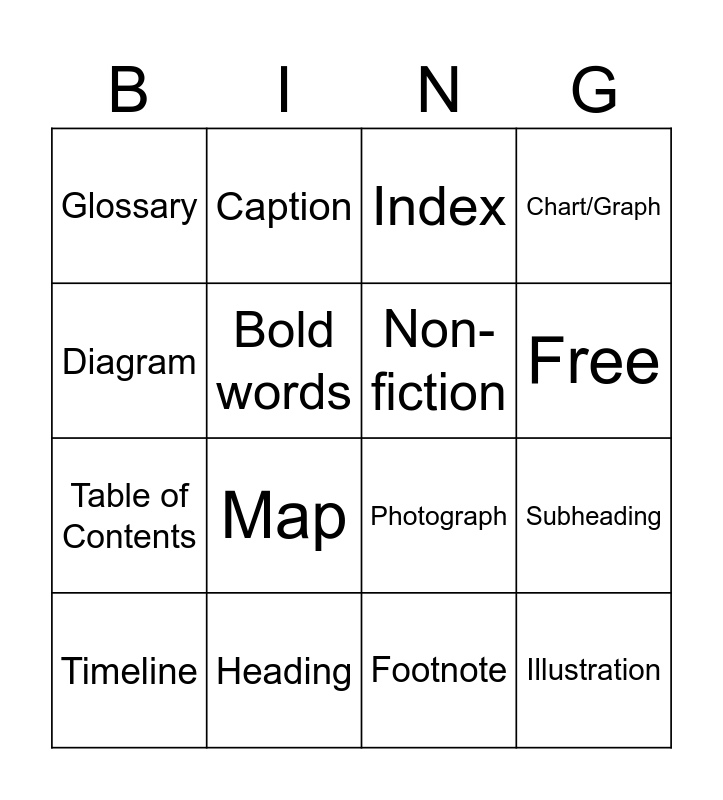 | B | I | N | G |
|---|---|---|---|
| Glossary | Caption | Index | Chart/Graph |
| Diagram | Bold words | Non-fiction | Free |
| Table of Contents | Map | Photograph | Subheading |
| Timeline | Heading | Footnote | Illustration |